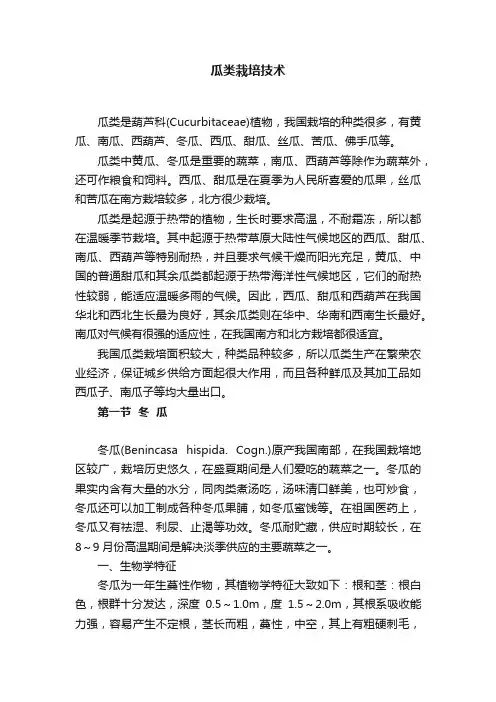 瓜类栽培技术

瓜类是葫芦科(Cucurbitaceae)植物，我国栽培的种类很多，有黄瓜、南瓜、西葫芦、冬瓜、西瓜、甜瓜、丝瓜、苦瓜、佛手瓜等。

瓜类中黄瓜、冬瓜是重要的蔬菜，南瓜、西葫芦等除作为蔬菜外，还可作粮食和饲料。西瓜、甜瓜是在夏季为人民所喜爱的瓜果，丝瓜和苦瓜在南方栽培较多，北方很少栽培。

瓜类是起源于热带的植物，生长时要求高温，不耐霜冻，所以都在温暖季节栽培。其中起源于热带草原大陆性气候地区的西瓜、甜瓜、南瓜、西葫芦等特别耐热，并且要求气候干燥而阳光充足，黄瓜、中国的普通甜瓜和其余瓜类都起源于热带海洋性气候地区，它们的耐热性较弱，能适应温暖多雨的气候。因此，西瓜、甜瓜和西葫芦在我国华北和西北生长最为良好，其余瓜类则在华中、华南和西南生长最好。南瓜对气候有很强的适应性，在我国南方和北方栽培都很适宜。

我国瓜类栽培面积较大，种类品种较多，所以瓜类生产在繁荣农业经济，保证城乡供给方面起很大作用，而且各种鲜瓜及其加工品如西瓜子、南瓜子等均大量出口。

第一节 冬 瓜

冬瓜(Benincasa hispida. Cogn.)原产我国南部，在我国栽培地区较广，栽培历史悠久，在盛夏期间是人们爱吃的蔬菜之一。冬瓜的果实内含有大量的水分，同肉类煮汤吃，汤味清口鲜美，也可炒食，冬瓜还可以加工制成各种冬瓜果脯，如冬瓜蜜饯等。在祖国医药上，冬瓜又有祛湿、利尿、止渴等功效。冬瓜耐贮藏，供应时期较长，在8～9月份高温期间是解决淡季供应的主要蔬菜之一。

一、生物学特征

冬瓜为一年生蔓性作物，其植物学特征大致如下：根和茎：根白色，根群十分发达，深度 0.5～1.0m，度 1.5～2.0m，其根系吸收能力强，容易产生不定根，茎长而粗，蔓性，中空，其上有粗硬刺毛，